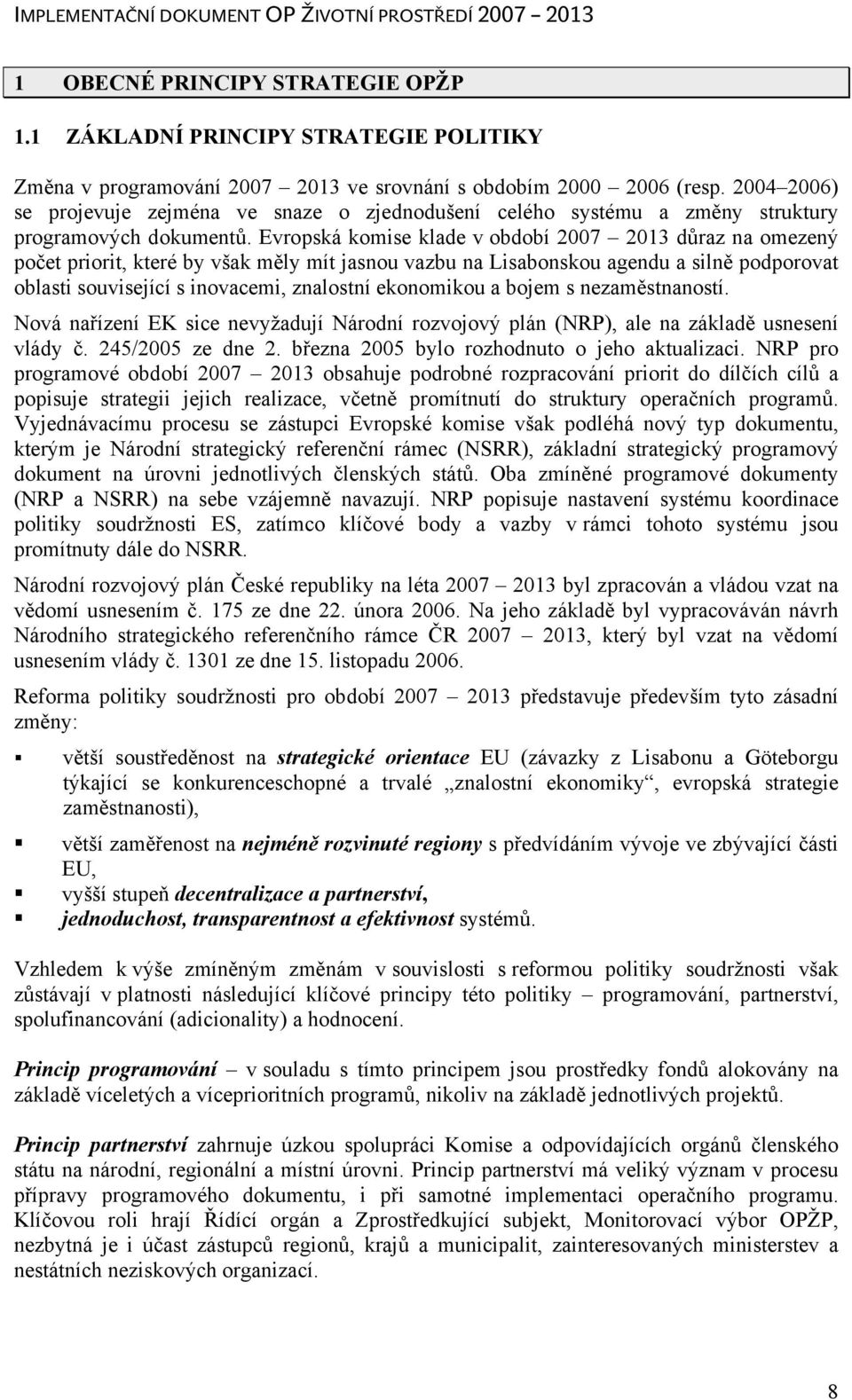 IMPLEMENTAČNÍ DOKUMENT OP ŽIVOTNÍ PROSTŘEDÍ 2007 – 2013

1 OBECNÉ PRINCIPY STRATEGIE OPŽP

1.1 ZÁKLADNÍ PRINCIPY STRATEGIE POLITIKY

Změna v programování 2007 – 2013 ve srovnání s obdobím 2000 – 2006 (resp. 2004–2006) se projevuje zejména ve snaze o zjednodušení celého systému a změny struktury programových dokumentů. Evropská komise klade v období 2007 – 2013 důraz na omezený počet priorit, které by však měly mít jasnou vazbu na Lisabonskou agendu a silně podporovat oblasti související s inovacemi, znalostní ekonomikou a bojem s nezaměstnaností.

Nová nařízení EK sice nevyžadují Národní rozvojový plán (NRP), ale na základě usnesení vlády č. 245/2005 ze dne 2. března 2005 bylo rozhodnuto o jeho aktualizaci. NRP pro programové období 2007 – 2013 obsahuje podrobné rozpracování priorit do dílčích cílů a popisuje strategii jejich realizace, včetně promítnutí do struktury operačních programů. Vyjednávacímu procesu se zástupci Evropské komise však podléhá nový typ dokumentu, kterým je Národní strategický referenční rámec (NSRR), základní strategický programový dokument na úrovni jednotlivých členských států. Oba zmíněné programové dokumenty (NRP a NSRR) na sebe vzájemně navazují. NRP popisuje nastavení systému koordinace politiky soudržnosti ES, zatímco klíčové body a vazby v rámci tohoto systému jsou promítnuty dále do NSRR.

Národní rozvojový plán České republiky na léta 2007 – 2013 byl zpracován a vládou vzat na vědomí usnesením č. 175 ze dne 22. února 2006. Na jeho základě byl vypracováván návrh Národního strategického referenčního rámce ČR 2007 – 2013, který byl vzat na vědomí usnesením vlády č. 1301 ze dne 15. listopadu 2006.

Reforma politiky soudržnosti pro období 2007 – 2013 představuje především tyto zásadní změny:

▪ větší soustředěnost na strategické orientace EU (závazky z Lisabonu a Göteborgu týkající se konkurenceschopné a trvalé „znalostní ekonomiky“, evropská strategie zaměstnanosti),

▪ větší zaměřenost na nejméně rozvinuté regiony s předvídáním vývoje ve zbývající části EU,

▪ vyšší stupeň decentralizace a partnerství,

▪ jednoduchost, transparentnost a efektivnost systémů.

Vzhledem k výše zmíněným změnám v souvislosti s reformou politiky soudržnosti však zůstávají v platnosti následující klíčové principy této politiky – programování, partnerství, spolufinancování (adicionality) a hodnocení.

Princip programování – v souladu s tímto principem jsou prostředky fondů alokovány na základě víceletých a víceprioritních programů, nikoliv na základě jednotlivých projektů.

Princip partnerství zahrnuje úzkou spolupráci Komise a odpovídajících orgánů členského státu na národní, regionální a místní úrovni. Princip partnerství má veliký význam v procesu přípravy programového dokumentu, i při samotné implementaci operačního programu. Klíčovou roli hrají Řídící orgán a Zprostředkující subjekt, Monitorovací výbor OPŽP, nezbytná je i účast zástupců regionů, krajů a municipalit, zainteresovaných ministerstev a nestátních neziskových organizací.

8